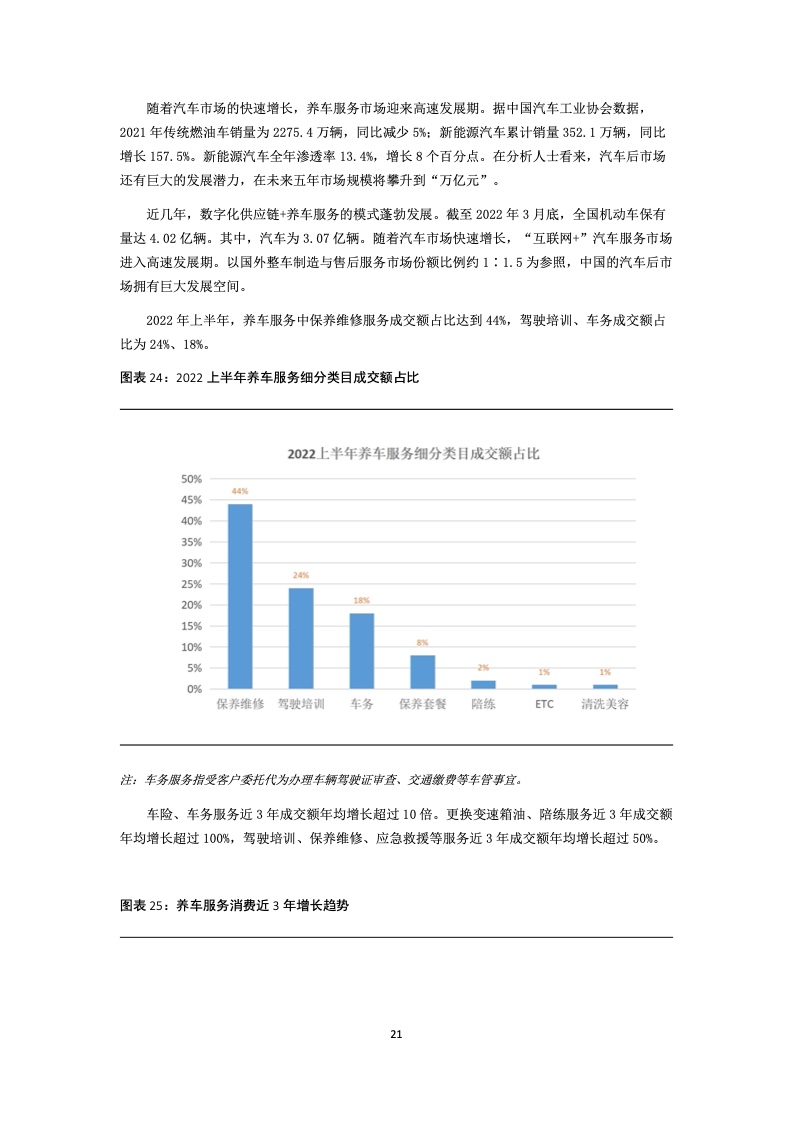 随着汽车市场的快速增长，养车服务市场迎来高速发展期。据中国汽车工业协会数据，2021 年传统燃油车销量为 2275.4 万辆，同比减少 5%；新能源汽车累计销量 352.1 万辆，同比增长 157.5%。新能源汽车全年渗透率 13.4%，增长 8 个百分点。在分析人士看来，汽车后市场还有巨大的发展潜力，在未来五年市场规模将攀升到“万亿元”。

近几年，数字化供应链+养车服务的模式蓬勃发展。截至 2022 年 3 月底，全国机动车保有量达 4.02 亿辆。其中，汽车为 3.07 亿辆。随着汽车市场快速增长，“互联网+”汽车服务市场进入高速发展期。以国外整车制造与售后服务市场份额比例约 1∶1.5 为参照，中国的汽车后市场拥有巨大发展空间。

2022 年上半年，养车服务中保养维修服务成交额占比达到 44%，驾驶培训、车务成交额占比为 24%、18%。

图表 24：2022 上半年养车服务细分类目成交额占比

2022上半年养车服务细分类目成交额占比

50%
45%
40%
35%
30%
25%
20%
15%
10%
5%
0%

44%
24%
18%
8%
2%
1%
1%

保养维修 驾驶培训 车务 保养套餐 陪练 ETC 清洗美容

注：车务服务指受客户委托代为办理车辆驾驶证审查、交通缴费等车管事宜。

车险、车务服务近 3 年成交额年均增长超过 10 倍。更换变速箱油、陪练服务近 3 年成交额年均增长超过 100%，驾驶培训、保养维修、应急救援等服务近 3 年成交额年均增长超过 50%。

图表 25：养车服务消费近 3 年增长趋势

21